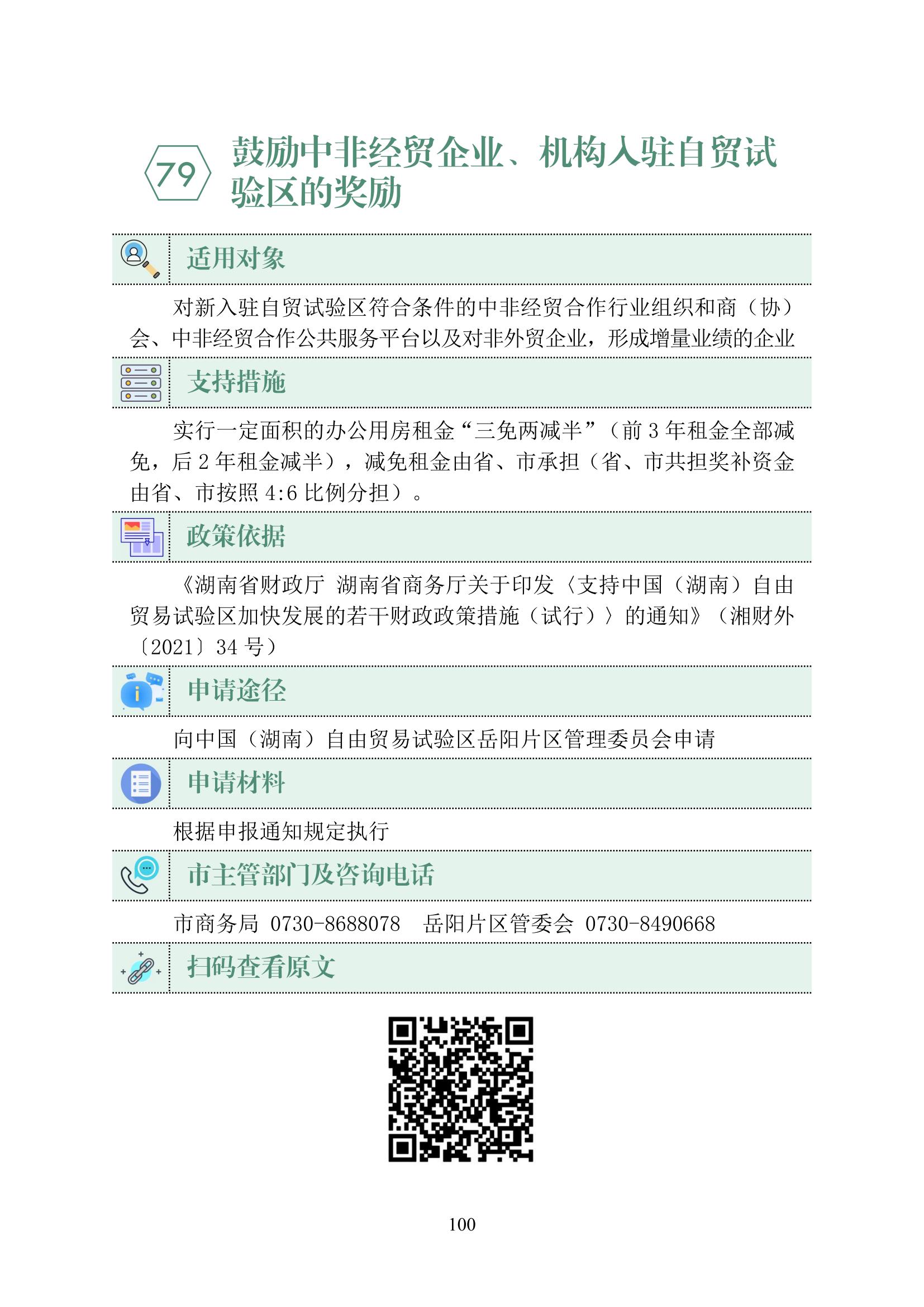 79 鼓励中非经贸企业、机构入驻自贸试验区的奖励

适用对象

对新入驻自贸试验区符合条件的中非经贸合作行业组织和商（协）会、中非经贸合作公共服务平台以及对非外贸企业，形成增量业绩的企业

支持措施

实行一定面积的办公用房租金“三免两减半”（前 3 年租金全部减免，后 2 年租金减半），减免租金由省、市承担（省、市共担奖补资金由省、市按照 4:6 比例分担）。

政策依据

《湖南省财政厅 湖南省商务厅关于印发〈支持中国（湖南）自由贸易试验区加快发展的若干财政政策措施（试行）〉的通知》（湘财外〔2021〕34 号）

申请途径

向中国（湖南）自由贸易试验区岳阳片区管理委员会申请

申请材料

根据申报通知规定执行

市主管部门及咨询电话

市商务局 0730-8688078 岳阳片区管委会 0730-8490668

扫码查看原文

100